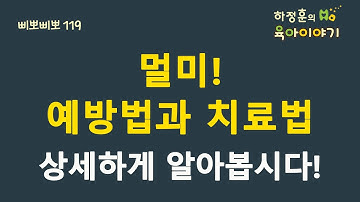 삐뽀삐뽀 119

하정훈의
육아이야기

멀미!
예방법과 치료법
상세하게 알아봅시다!